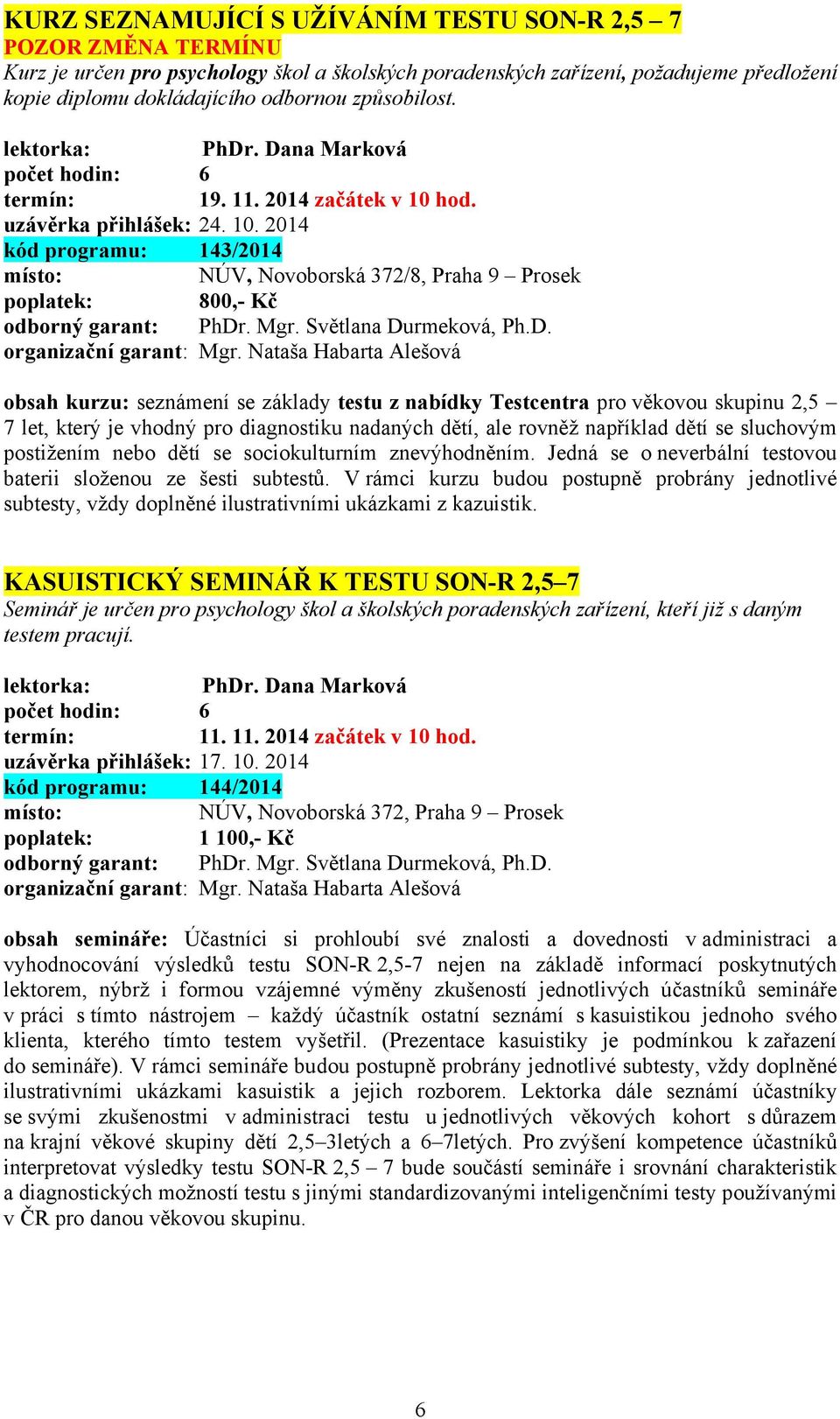 KURZ SEZNAMUJÍCÍ S UŽÍVÁNÍM TESTU SON-R 2,5 – 7
POZOR ZMĚNA TERMÍNU
Kurz je určen pro psychology škol a školských poradenských zařízení, požadujeme předložení kopie diplomu dokládajícího odbornou způsobilost.

lektorka: PhDr. Dana Marková
počet hodin: 6
termín: 19. 11. 2014 začátek v 10 hod.
uzávěrka přihlášek: 24. 10. 2014
kód programu: 143/2014
místo: NÚV, Novoborská 372/8, Praha 9 – Prosek
poplatek: 800,- Kč
odborný garant: PhDr. Mgr. Světlana Durmeková, Ph.D.
organizační garant: Mgr. Nataša Habarta Alešová

obsah kurzu: seznámení se základy testu z nabídky Testcentra pro věkovou skupinu 2,5 – 7 let, který je vhodný pro diagnostiku nadaných dětí, ale rovněž například dětí se sluchovým postižením nebo dětí se sociokulturním znevýhodněním. Jedná se o neverbální testovou baterii složenou ze šesti subtestů. V rámci kurzu budou postupně probrány jednotlivé subtesty, vždy doplněné ilustrativními ukázkami z kazuistik.

KASUISTICKÝ SEMINÁŘ K TESTU SON-R 2,5–7
Seminář je určen pro psychology škol a školských poradenských zařízení, kteří již s daným testem pracují.

lektorka: PhDr. Dana Marková
počet hodin: 6
termín: 11. 11. 2014 začátek v 10 hod.
uzávěrka přihlášek: 17. 10. 2014
kód programu: 144/2014
místo: NÚV, Novoborská 372, Praha 9 – Prosek
poplatek: 1 100,- Kč
odborný garant: PhDr. Mgr. Světlana Durmeková, Ph.D.
organizační garant: Mgr. Nataša Habarta Alešová

obsah semináře: Účastníci si prohloubí své znalosti a dovednosti v administraci a vyhodnocování výsledků testu SON-R 2,5-7 nejen na základě informací poskytnutých lektorem, nýbrž i formou vzájemné výměny zkušeností jednotlivých účastníků semináře v práci s tímto nástrojem – každý účastník ostatní seznámí s kasuistikou jednoho svého klienta, kterého tímto testem vyšetřil. (Prezentace kasuistiky je podmínkou k zařazení do semináře). V rámci semináře budou postupně probrány jednotlivé subtesty, vždy doplněné ilustrativními ukázkami kasuistik a jejich rozborem. Lektorka dále seznámí účastníky se svými zkušenostmi v administraci testu u jednotlivých věkových kohort s důrazem na krajní věkové skupiny dětí 2,5–3letých a 6–7letých. Pro zvýšení kompetence účastníků interpretovat výsledky testu SON-R 2,5 – 7 bude součástí semináře i srovnání charakteristik a diagnostických možností testu s jinými standardizovanými inteligenčními testy používanými v ČR pro danou věkovou skupinu.

6